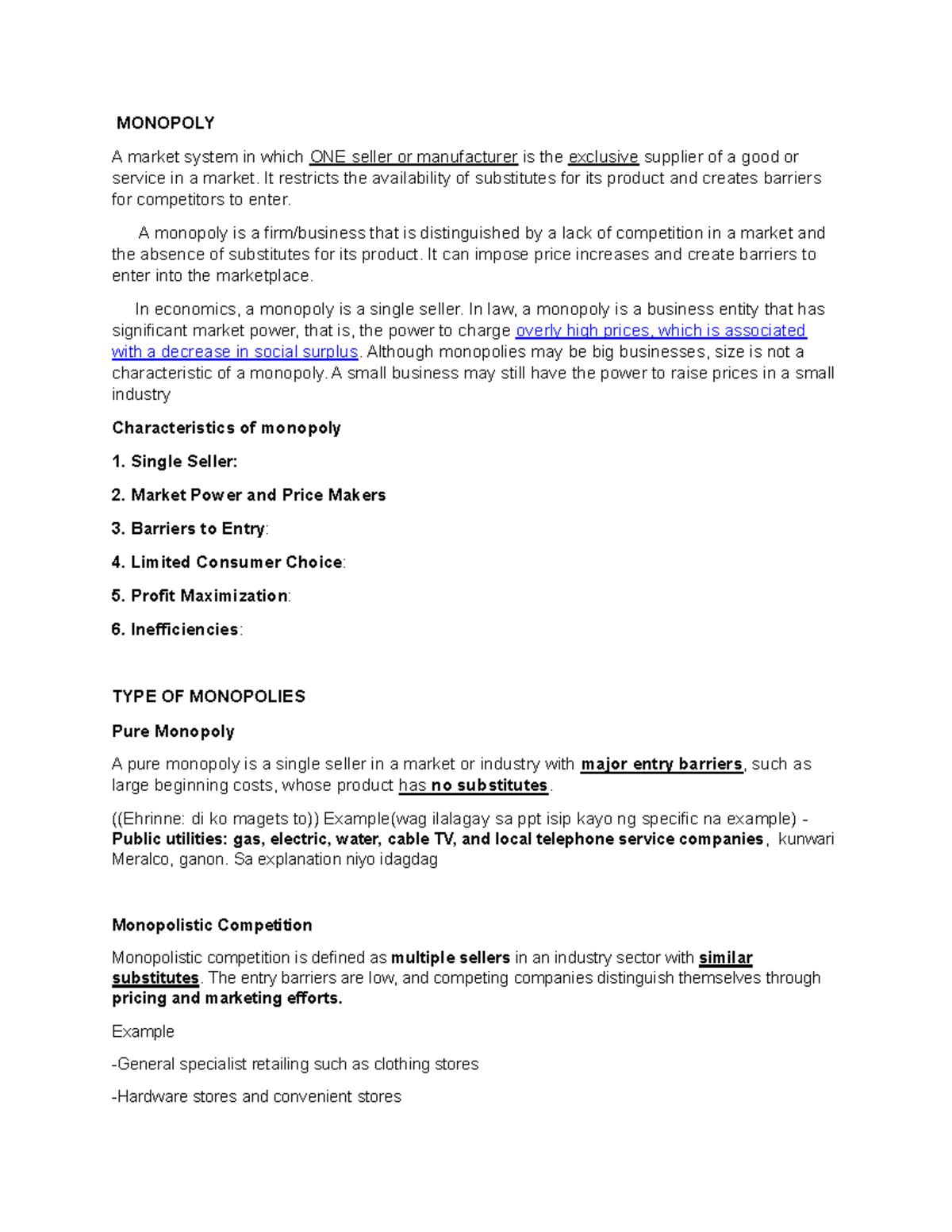 MONOPOLY

A market system in which ONE seller or manufacturer is the exclusive supplier of a good or service in a market. It restricts the availability of substitutes for its product and creates barriers for competitors to enter.

A monopoly is a firm/business that is distinguished by a lack of competition in a market and the absence of substitutes for its product. It can impose price increases and create barriers to enter into the marketplace.

In economics, a monopoly is a single seller. In law, a monopoly is a business entity that has significant market power, that is, the power to charge overly high prices, which is associated with a decrease in social surplus. Although monopolies may be big businesses, size is not a characteristic of a monopoly. A small business may still have the power to raise prices in a small industry

Characteristics of monopoly

1. Single Seller:

2. Market Power and Price Makers

3. Barriers to Entry:

4. Limited Consumer Choice:

5. Profit Maximization:

6. Inefficiencies:

TYPE OF MONOPOLIES

Pure Monopoly

A pure monopoly is a single seller in a market or industry with major entry barriers, such as large beginning costs, whose product has no substitutes.

((Ehrinne: di ko magets to)) Example(wag ilalagay sa ppt isip kayo ng specific na example) - Public utilities: gas, electric, water, cable TV, and local telephone service companies, kunwari Meralco, ganon. Sa explanation niyo idagdag

Monopolistic Competition

Monopolistic competition is defined as multiple sellers in an industry sector with similar substitutes. The entry barriers are low, and competing companies distinguish themselves through pricing and marketing efforts.

Example

-General specialist retailing such as clothing stores

-Hardware stores and convenient stores